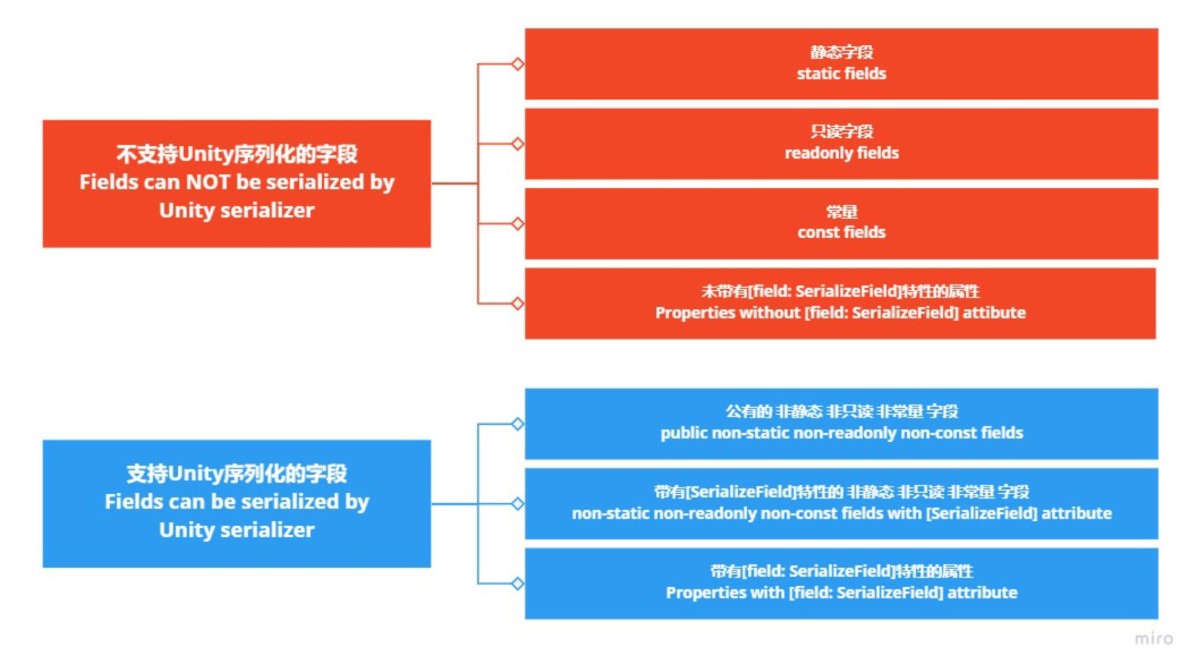 不支持Unity序列化的字段
Fields can NOT be serialized by Unity serializer

静态字段
static fields

只读字段
readonly fields

常量
const fields

未带有[field: SerializeField]特性的属性
Properties without [field: SerializeField] attibute

支持Unity序列化的字段
Fields can be serialized by Unity serializer

公有的 非静态 非只读 非常量 字段
public non-static non-readonly non-const fields

带有[SerializeField]特性的 非静态 非只读 非常量 字段
non-static non-readonly non-const fields with [SerializeField] attribute

带有[field: SerializeField]特性的属性
Properties with [field: SerializeField] attribute

miro